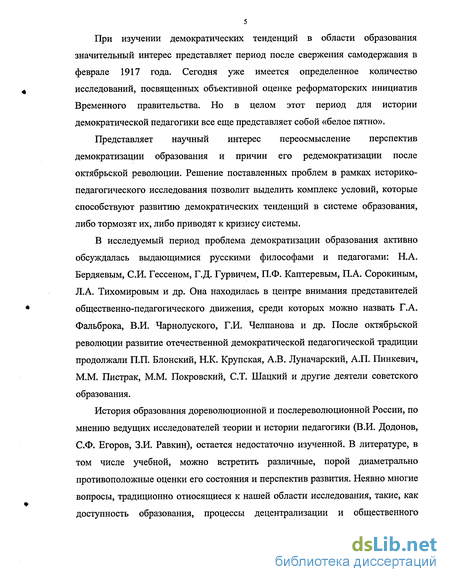 5

При изучении демократических тенденций в области образования значительный интерес представляет период после свержения самодержавия в феврале 1917 года. Сегодня уже имеется определенное количество исследований, посвященных объективной оценке реформаторских инициатив Временного правительства. Но в целом этот период для истории демократической педагогики все еще представляет собой «белое пятно».

Представляет научный интерес переосмысление перспектив демократизации образования и причин его редемократизации после октябрьской революции. Решение поставленных проблем в рамках историко-педагогического исследования позволит выделить комплекс условий, которые способствуют развитию демократических тенденций в системе образования, либо тормозят их, либо приводят к кризису системы.

В исследуемый период проблема демократизации образования активно обсуждалась выдающимися русскими философами и педагогами: Н.А. Бердяевым, С.И. Гессеном, Г.Д. Гурвичем, П.Ф. Каптеревым, П.А. Сорокиным, Л.А. Тихомировым и др. Она находилась в центре внимания представителей общественно-педагогического движения, среди которых можно назвать Г.А. Фальброка, В.И. Чарнолуского, Г.И. Челпанова и др. После октябрьской революции развитие отечественной демократической педагогической традиции продолжали П.П. Блонский, Н.К. Крупская, А.В. Луначарский, А.П. Пинкевич, М.М. Пистрак, М.М. Покровский, С.Т. Шацкий и другие деятели советского образования.

История образования дореволюционной и послереволюционной России, по мнению ведущих исследователей теории и истории педагогики (В.И. Додонов, С.Ф. Егоров, З.И. Равкин), остается недостаточно изученной. В литературе, в том числе учебной, можно встретить различные, порой диаметрально противоположные оценки его состояния и перспектив развития. Неявно многие вопросы, традиционно относящиеся к нашей области исследования, такие, как доступность образования, процессы децентрализации и общественного

dsLib.net
библиотека диссертаций